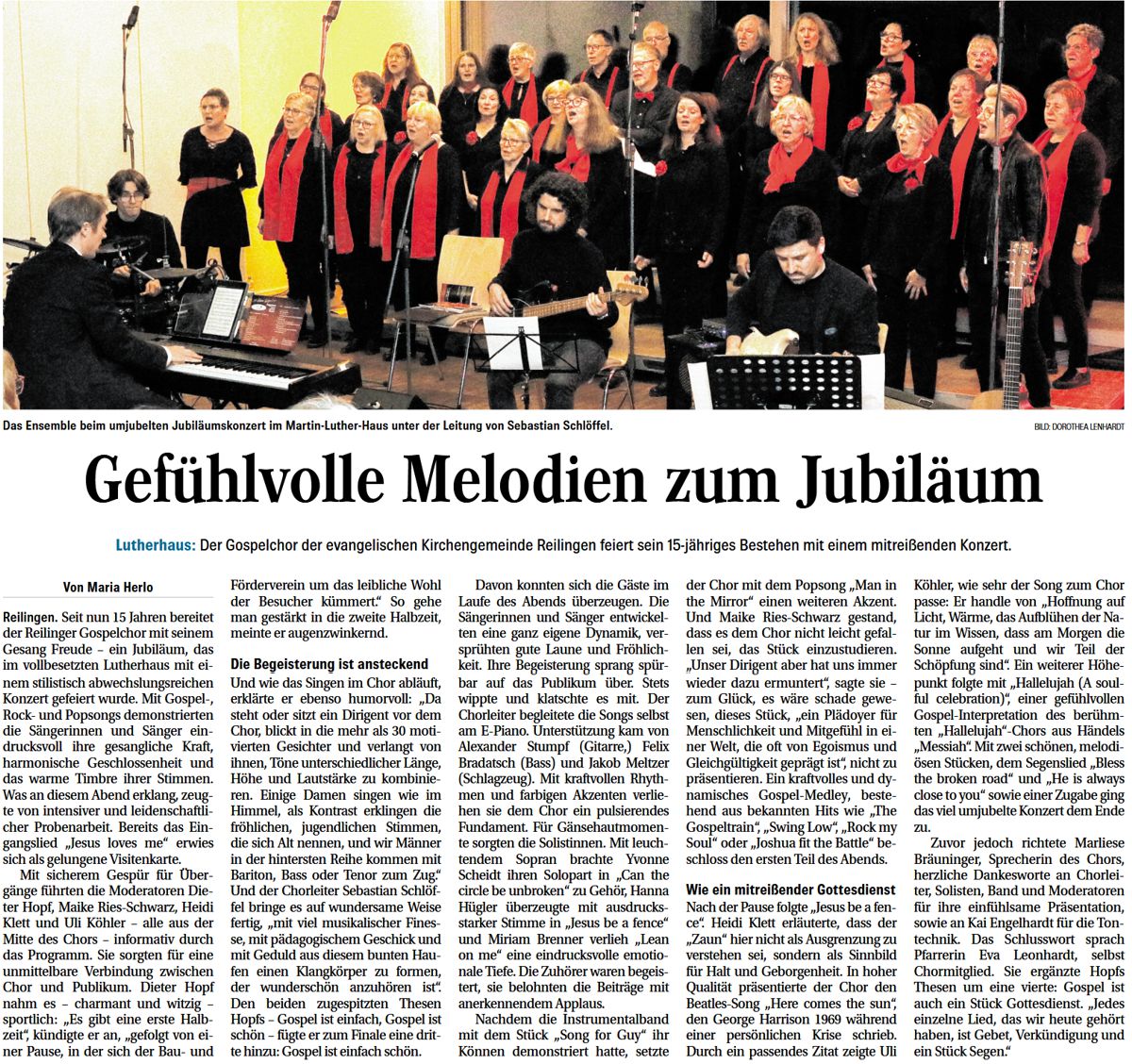 Das Ensemble beim umjubelten Jubiläumskonzert im Martin-Luther-Haus unter der Leitung von Sebastian Schlöffel.

BILD: DOROTHEA LENHARDT

Gefühlvolle Melodien zum Jubiläum

Lutherhaus: Der Gospelchor der evangelischen Kirchengemeinde Reilingen feiert sein 15-jähriges Bestehen mit einem mitreißenden Konzert.

Von Maria Herlo

Reilingen. Seit nun 15 Jahren bereitet der Reilinger Gospelchor mit seinem Gesang Freude – ein Jubiläum, das im vollbesetzten Lutherhaus mit einem stilistisch abwechslungsreichen Konzert gefeiert wurde. Mit Gospel-, Rock- und Popsongs demonstrierten die Sängerinnen und Sänger eindrucksvoll ihre gesangliche Kraft, harmonische Geschlossenheit und das warme Timbre ihrer Stimmen. Was an diesem Abend erklang, zeugte von intensiver und leidenschaftlicher Probenarbeit. Bereits das Eingangslied „Jesus loves me“ erwies sich als gelungene Visitenkarte.

Mit sicherem Gespür für Übergänge führten die Moderatoren Dieter Hopf, Maike Ries-Schwarz, Heidi Klett und Uli Köhler – alle aus der Mitte des Chors – informativ durch das Programm. Sie sorgten für eine unmittelbare Verbindung zwischen Chor und Publikum. Dieter Hopf nahm es – charmant und witzig – sportlich: „Es gibt eine erste Halbzeit“, kündigte er an, „gefolgt von einer Pause, in der sich der Bau- und Förderverein um das leibliche Wohl der Besucher kümmert.“ So gehe man gestärkt in die zweite Halbzeit, meinte er augenzwinkernd.

Die Begeisterung ist ansteckend

Und wie das Singen im Chor abläuft, erklärte er ebenso humorvoll: „Da steht oder sitzt ein Dirigent vor dem Chor, blickt in die mehr als 30 motivierten Gesichter und verlangt von ihnen, Töne unterschiedlicher Länge, Höhe und Lautstärke zu kombinieren. Einige Damen singen wie im Himmel, als Kontrast erklingen die fröhlichen, jugendlichen Stimmen, die sich Alt nennen, und wir Männer in der hintersten Reihe kommen mit Bariton, Bass oder Tenor zum Zug.“ Und der Chorleiter Sebastian Schlöffel bringe es auf wundersame Weise fertig, „mit viel musikalischer Finesse, mit pädagogischem Geschick und mit Geduld aus diesem bunten Haufen einen Klangkörper zu formen, der wunderschön anzuhören ist“. Den beiden zugespitzten Thesen Hopfs – Gospel ist einfach, Gospel ist schön – fügte er zum Finale eine dritte hinzu: Gospel ist einfach schön.

Davon konnten sich die Gäste im Laufe des Abends überzeugen. Die Sängerinnen und Sänger entwickelten eine ganz eigene Dynamik, versprühten gute Laune und Fröhlichkeit. Ihre Begeisterung sprang spürbar auf das Publikum über. Stets wippte und klatschte es mit. Der Chorleiter begleitete die Songs selbst am E-Piano. Unterstützung kam von Alexander Stumpf (Gitarre,) Felix Bradatsch (Bass) und Jakob Meltzer (Schlagzeug). Mit kraftvollen Rhythmen und farbigen Akzenten verliehen sie dem Chor ein pulsierendes Fundament. Für Gänsehautmomente sorgten die Solistinnen. Mit leuchtendem Sopran brachte Yvonne Scheidt ihren Solopart in „Can the circle be unbroken“ zu Gehör, Hanna Hügler überzeugte mit ausdrucksstarker Stimme in „Jesus be a fence“ und Miriam Brenner verlieh „Lean on me“ eine eindrucksvolle emotionale Tiefe. Die Zuhörer waren begeistert, sie belohnten die Beiträge mit anerkennendem Applaus.

Nachdem die Instrumentalband mit dem Stück „Song for Guy“ ihr Können demonstriert hatte, setzte der Chor mit dem Popsong „Man in the Mirror“ einen weiteren Akzent. Und Maike Ries-Schwarz gestand, dass es dem Chor nicht leicht gefallen sei, das Stück einzustudieren. „Unser Dirigent aber hat uns immer wieder dazu ermuntert“, sagte sie – zum Glück, es wäre schade gewesen, dieses Stück, „ein Plädoyer für Menschlichkeit und Mitgefühl in einer Welt, die oft von Egoismus und Gleichgültigkeit geprägt ist“, nicht zu präsentieren. Ein kraftvolles und dynamisches Gospel-Medley, bestehend aus bekannten Hits wie „The Gospeltrain“, „Swing Low“, „Rock my Soul“ oder „Joshua fit the Battle“ beschloss den ersten Teil des Abends.

Wie ein mitreißender Gottesdienst

Nach der Pause folgte „Jesus be a fence“. Heidi Klett erläuterte, dass der „Zaun“ hier nicht als Ausgrenzung zu verstehen sei, sondern als Sinnbild für Halt und Geborgenheit. In hoher Qualität präsentierte der Chor den Beatles-Song „Here comes the sun“, den George Harrison 1969 während einer persönlichen Krise schrieb. Durch ein passendes Zitat zeigte Uli Köhler, wie sehr der Song zum Chor passe: Er handle von „Hoffnung auf Licht, Wärme, das Aufblühen der Natur im Wissen, dass am Morgen die Sonne aufgeht und wir Teil der Schöpfung sind“. Ein weiterer Höhepunkt folgte mit „Hallelujah (A soulful celebration)“, einer gefühlvollen Gospel-Interpretation des berühmten „Hallelujah“-Chors aus Händels „Messiah“. Mit zwei schönen, melodiösen Stücken, dem Segenslied „Bless the broken road“ und „He is always close to you“ sowie einer Zugabe ging das viel umjubelte Konzert dem Ende zu.

Zuvor jedoch richtete Marliese Bräuninger, Sprecherin des Chors, herzliche Dankesworte an Chorleiter, Solisten, Band und Moderatoren für ihre einfühlsame Präsentation, sowie an Kai Engelhardt für die Tontechnik. Das Schlusswort sprach Pfarrerin Eva Leonhardt, selbst Chormitglied. Sie ergänzte Hopfs Thesen um eine vierte: Gospel ist auch ein Stück Gottesdienst. „Jedes einzelne Lied, das wir heute gehört haben, ist Gebet, Verkündigung und ein Stück Segen.“